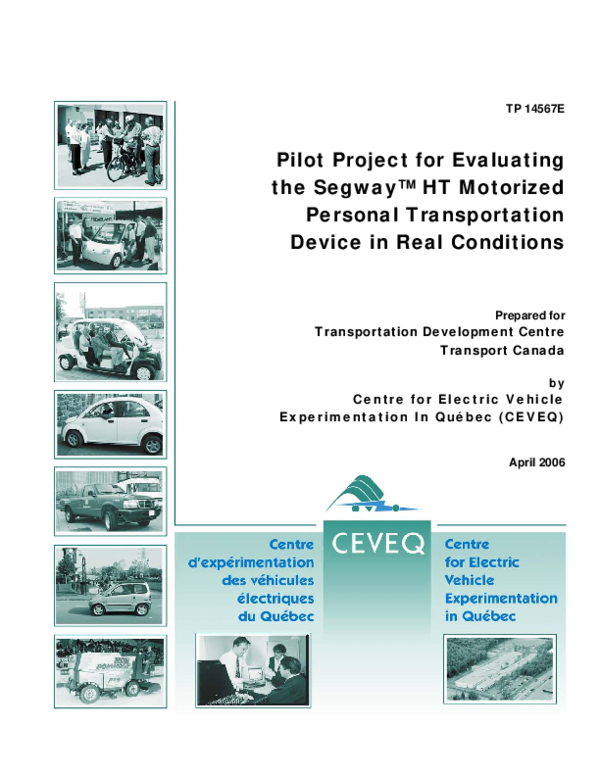 TP 14567E

Pilot Project for Evaluating the Segway™ HT Motorized Personal Transportation Device in Real Conditions

Prepared for
Transportation Development Centre
Transport Canada

by
Centre for Electric Vehicle
Experimentation In Québec (CEVEQ)

April 2006

Centre
d'expérimentation
des véhicules
électriques
du Québec

CEVEQ

Centre
for Electric
Vehicle
Experimentation
in Québec